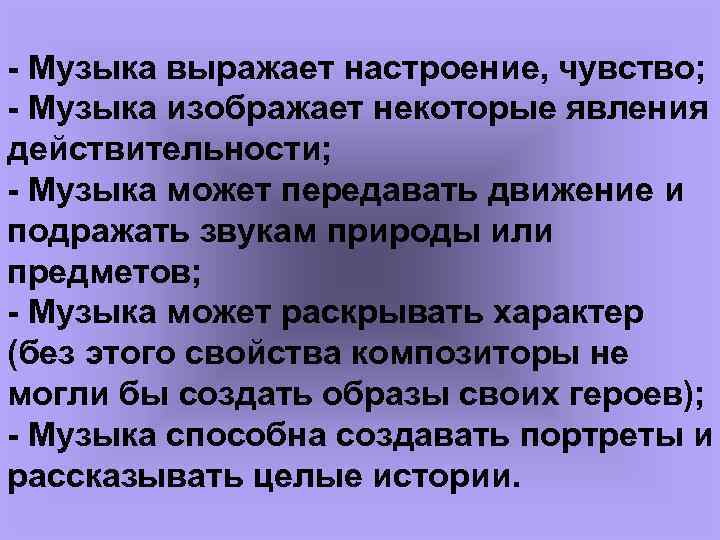 - Музыка выражает настроение, чувство;
- Музыка изображает некоторые явления действительности;
- Музыка может передавать движение и подражать звукам природы или предметов;
- Музыка может раскрывать характер (без этого свойства композиторы не могли бы создать образы своих героев);
- Музыка способна создавать портреты и рассказывать целые истории.